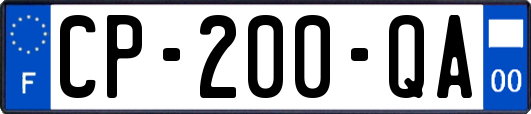 F
CP-200-QA
00